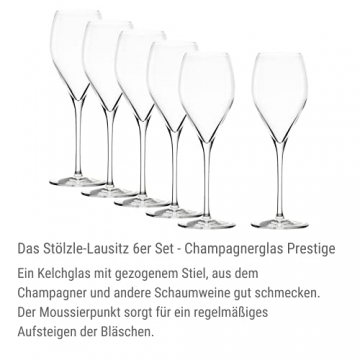 Das Stölzle-Lausitz 6er Set - Champagnerglas Prestige

Ein Kelchglas mit gezogenem Stiel, aus dem Champagner und andere Schaumweine gut schmecken. Der Moussierpunkt sorgt für ein regelmäßiges Aufsteigen der Bläschen.